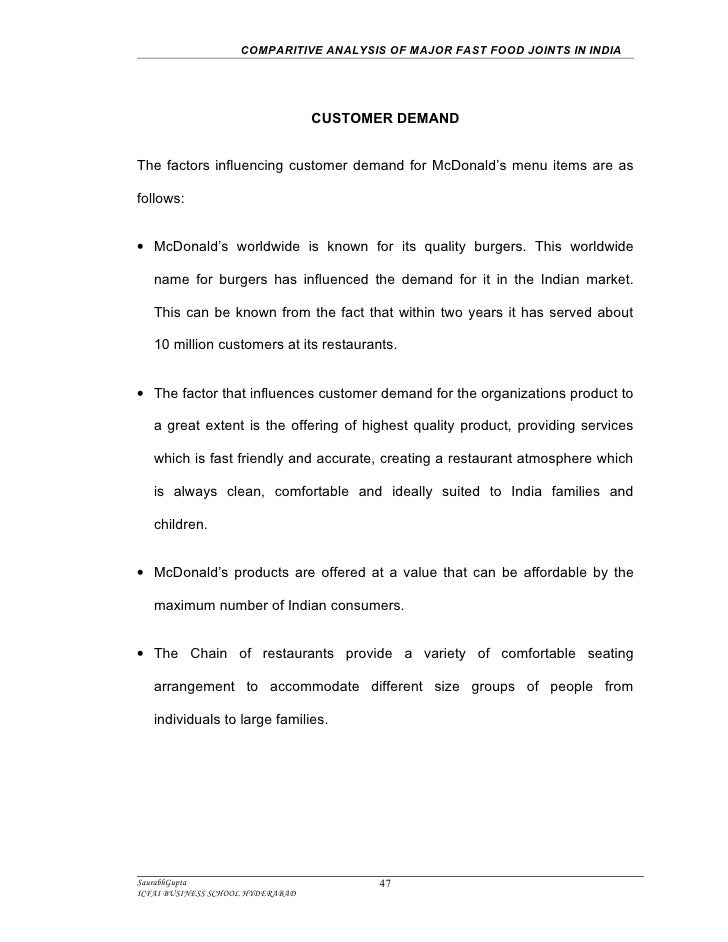 COMPARITIVE ANALYSIS OF MAJOR FAST FOOD JOINTS IN INDIA

CUSTOMER DEMAND

The factors influencing customer demand for McDonald's menu items are as follows:

• McDonald's worldwide is known for its quality burgers. This worldwide name for burgers has influenced the demand for it in the Indian market. This can be known from the fact that within two years it has served about 10 million customers at its restaurants.

• The factor that influences customer demand for the organizations product to a great extent is the offering of highest quality product, providing services which is fast friendly and accurate, creating a restaurant atmosphere which is always clean, comfortable and ideally suited to India families and children.

• McDonald's products are offered at a value that can be affordable by the maximum number of Indian consumers.

• The Chain of restaurants provide a variety of comfortable seating arrangement to accommodate different size groups of people from individuals to large families.

SaurabhGupta
ICFAI BUSINESS SCHOOL HYDERABAD

47